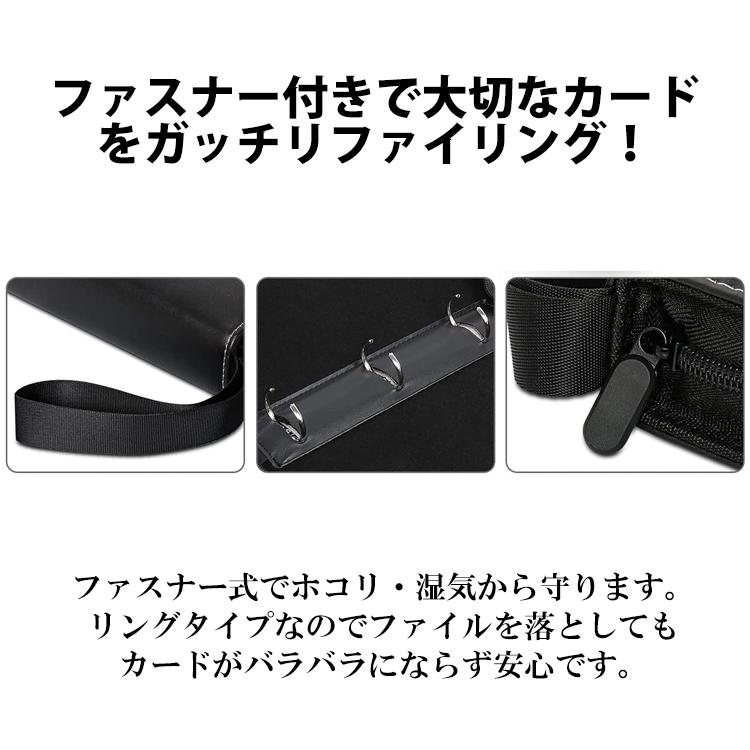 ファスナー付きで大切なカードをガッチリファイリング！

ファスナー式でホコリ・湿気から守ります。リングタイプなのでファイルを落としてもカードがバラバラにならず安心です。